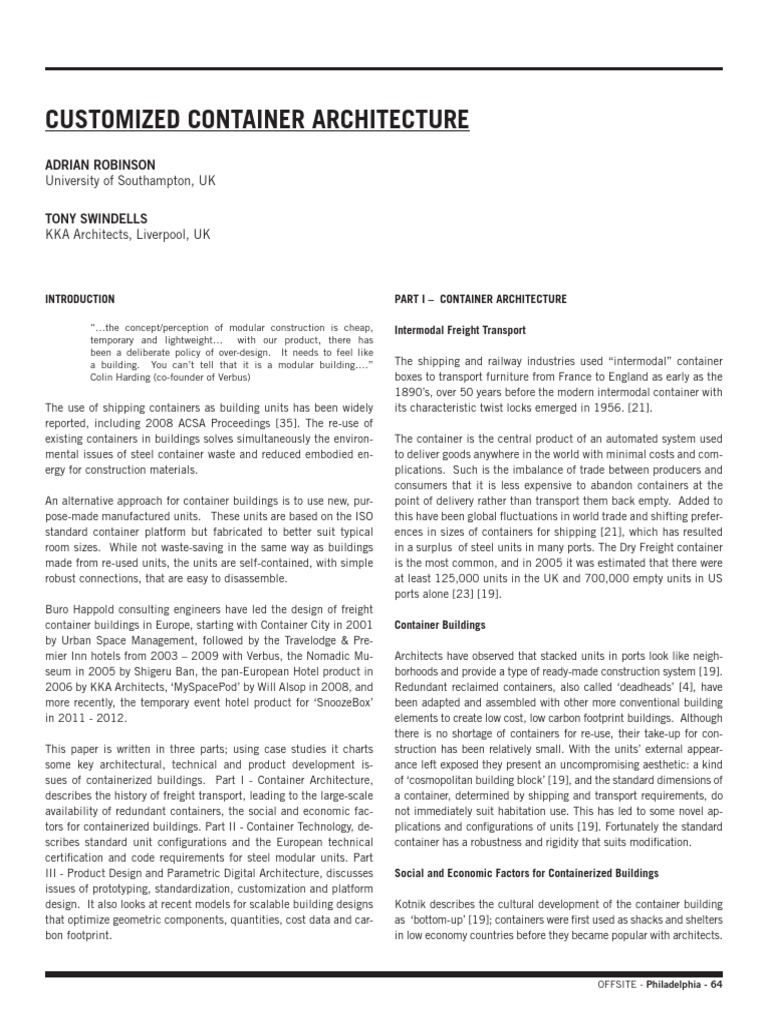 CUSTOMIZED CONTAINER ARCHITECTURE

ADRIAN ROBINSON
University of Southampton, UK

TONY SWINDELLS
KKA Architects, Liverpool, UK

INTRODUCTION

"...the concept/perception of modular construction is cheap, temporary and lightweight... with our product, there has been a deliberate policy of over-design. It needs to feel like a building. You can't tell that it is a modular building...." Colin Harding (co-founder of Verbus)

The use of shipping containers as building units has been widely reported, including 2008 ACSA Proceedings [35]. The re-use of existing containers in buildings solves simultaneously the environmental issues of steel container waste and reduced embodied energy for construction materials.

An alternative approach for container buildings is to use new, purpose-made manufactured units. These units are based on the ISO standard container platform but fabricated to better suit typical room sizes. While not waste-saving in the same way as buildings made from re-used units, the units are self-contained, with simple robust connections, that are easy to disassemble.

Buro Happold consulting engineers have led the design of freight container buildings in Europe, starting with Container City in 2001 by Urban Space Management, followed by the Travelodge & Premier Inn hotels from 2003 – 2009 with Verbus, the Nomadic Museum in 2005 by Shigeru Ban, the pan-European Hotel product in 2006 by KKA Architects, 'MySpacePod' by Will Alsop in 2008, and more recently, the temporary event hotel product for 'SnoozeBox' in 2011 - 2012.

This paper is written in three parts; using case studies it charts some key architectural, technical and product development issues of containerized buildings. Part I - Container Architecture, describes the history of freight transport, leading to the large-scale availability of redundant containers, the social and economic factors for containerized buildings. Part II - Container Technology, describes standard unit configurations and the European technical certification and code requirements for steel modular units. Part III - Product Design and Parametric Digital Architecture, discusses issues of prototyping, standardization, customization and platform design. It also looks at recent models for scalable building designs that optimize geometric components, quantities, cost data and carbon footprint.

PART I – CONTAINER ARCHITECTURE

Intermodal Freight Transport

The shipping and railway industries used "intermodal" container boxes to transport furniture from France to England as early as the 1890's, over 50 years before the modern intermodal container with its characteristic twist locks emerged in 1956. [21].

The container is the central product of an automated system used to deliver goods anywhere in the world with minimal costs and complications. Such is the imbalance of trade between producers and consumers that it is less expensive to abandon containers at the point of delivery rather than transport them back empty. Added to this have been global fluctuations in world trade and shifting preferences in sizes of containers for shipping [21], which has resulted in a surplus of steel units in many ports. The Dry Freight container is the most common, and in 2005 it was estimated that there were at least 125,000 units in the UK and 700,000 empty units in US ports alone [23] [19].

Container Buildings

Architects have observed that stacked units in ports look like neighborhoods and provide a type of ready-made construction system [19]. Redundant reclaimed containers, also called 'deadheads' [4], have been adapted and assembled with other more conventional building elements to create low cost, low carbon footprint buildings. Although there is no shortage of containers for re-use, their take-up for construction has been relatively small. With the units' external appearance left exposed they present an uncompromising aesthetic: a kind of 'cosmopolitan building block' [19], and the standard dimensions of a container, determined by shipping and transport requirements, do not immediately suit habitation use. This has led to some novel applications and configurations of units [19]. Fortunately the standard container has a robustness and rigidity that suits modification.

Social and Economic Factors for Containerized Buildings

Kotnik describes the cultural development of the container building as 'bottom-up' [19]; containers were first used as shacks and shelters in low economy countries before they became popular with architects.

OFFSITE - Philadelphia - 64